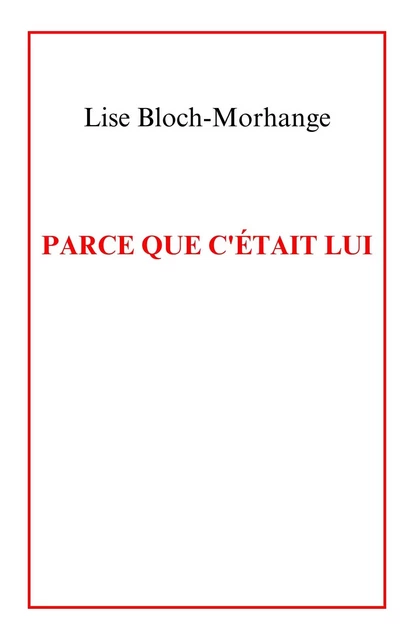 Lise Bloch-Morhange

PARCE QUE C'ÉTAIT LUI